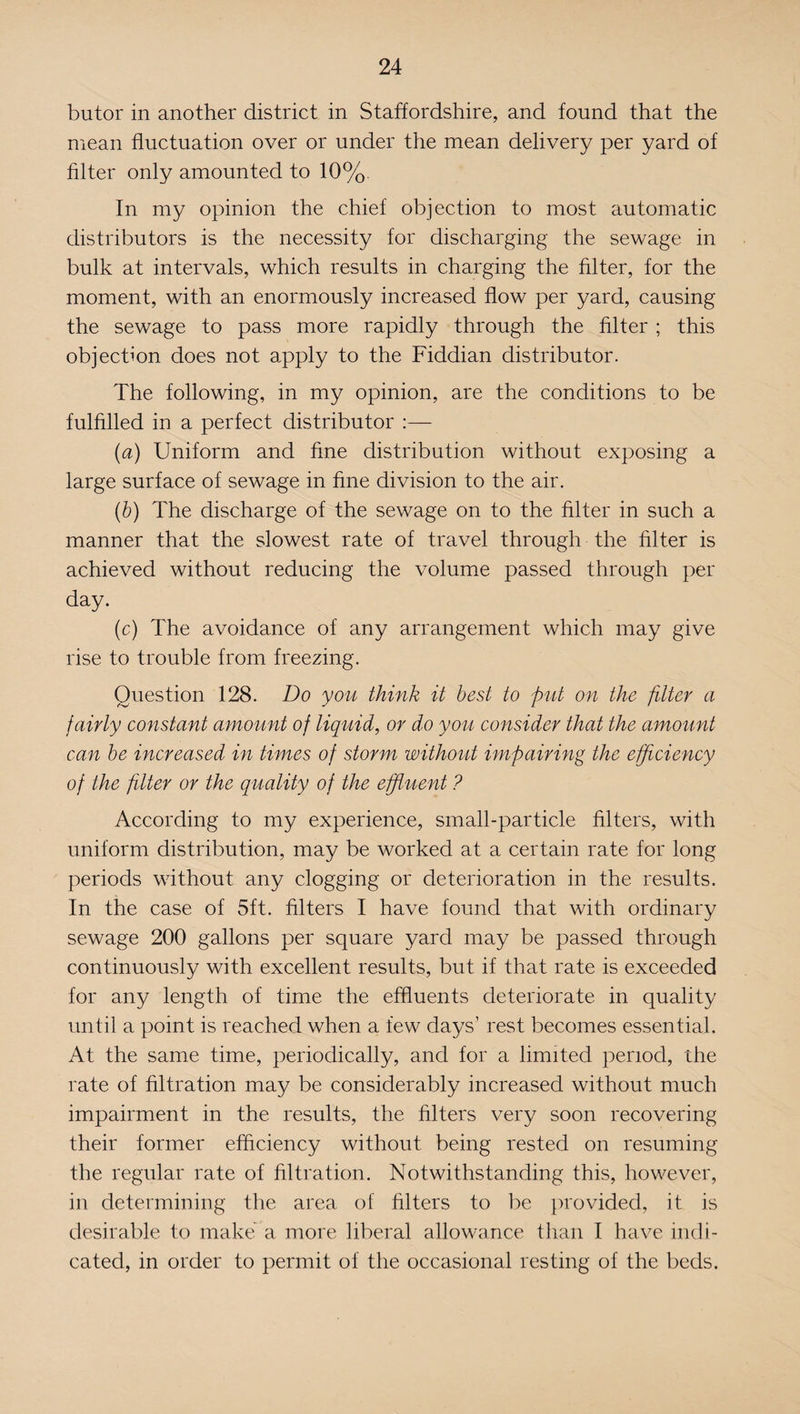 24

butor in another district in Staffordshire, and found that the mean fluctuation over or under the mean delivery per yard of filter only amounted to 10%.

In my opinion the chief objection to most automatic distributors is the necessity for discharging the sewage in bulk at intervals, which results in charging the filter, for the moment, with an enormously increased flow per yard, causing the sewage to pass more rapidly through the filter ; this objection does not apply to the Fiddian distributor.

The following, in my opinion, are the conditions to be fulfilled in a perfect distributor :—

(a) Uniform and fine distribution without exposing a large surface of sewage in fine division to the air.

(b) The discharge of the sewage on to the filter in such a manner that the slowest rate of travel through the filter is achieved without reducing the volume passed through per day.

(c) The avoidance of any arrangement which may give rise to trouble from freezing.

Question 128. Do you think it best to put on the filter a fairly constant amount of liquid, or do you consider that the amount can be increased in times of storm without impairing the efficiency of the filter or the quality of the effluent ?

According to my experience, small-particle filters, with uniform distribution, may be worked at a certain rate for long periods without any clogging or deterioration in the results. In the case of 5ft. filters I have found that with ordinary sewage 200 gallons per square yard may be passed through continuously with excellent results, but if that rate is exceeded for any length of time the effluents deteriorate in quality until a point is reached when a few days' rest becomes essential. At the same time, periodically, and for a limited period, the rate of filtration may be considerably increased without much impairment in the results, the filters very soon recovering their former efficiency without being rested on resuming the regular rate of filtration. Notwithstanding this, however, in determining the area of filters to be provided, it is desirable to make a more liberal allowance than I have indicated, in order to permit of the occasional resting of the beds.